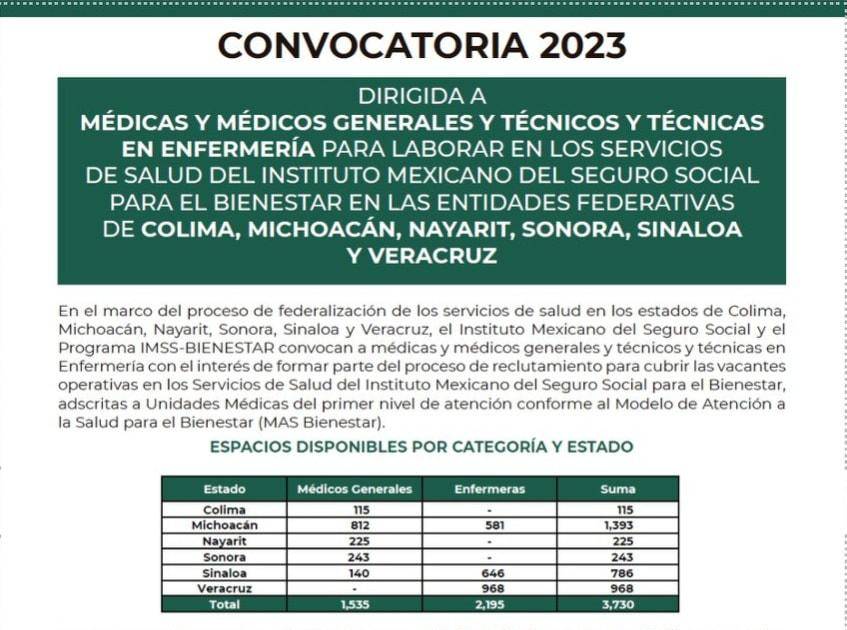 CONVOCATORIA 2023

DIRIGIDA A
MÉDICAS Y MÉDICOS GENERALES Y TÉCNICOS Y TÉCNICAS EN ENFERMERÍA PARA LABORAR EN LOS SERVICIOS DE SALUD DEL INSTITUTO MEXICANO DEL SEGURO SOCIAL PARA EL BIENESTAR EN LAS ENTIDADES FEDERATIVAS DE COLIMA, MICHOACÁN, NAYARIT, SONORA, SINALOA Y VERACRUZ

En el marco del proceso de federalización de los servicios de salud en los estados de Colima, Michoacán, Nayarit, Sonora, Sinaloa y Veracruz, el Instituto Mexicano del Seguro Social y el Programa IMSS-BIENESTAR convocan a médicas y médicos generales y técnicos y técnicas en Enfermería con el interés de formar parte del proceso de reclutamiento para cubrir las vacantes operativas en los Servicios de Salud del Instituto Mexicano del Seguro Social para el Bienestar, adscritas a Unidades Médicas del primer nivel de atención conforme al Modelo de Atención a la Salud para el Bienestar (MAS Bienestar).

ESPACIOS DISPONIBLES POR CATEGORÍA Y ESTADO

| Estado | Médicos Generales | Enfermeras | Suma |
|---|---|---|---|
| Colima | 115 | - | 115 |
| Michoacán | 812 | 581 | 1,393 |
| Nayarit | 225 | - | 225 |
| Sonora | 243 | - | 243 |
| Sinaloa | 140 | 646 | 786 |
| Veracruz | - | 968 | 968 |
| Total | 1,535 | 2,195 | 3,730 |